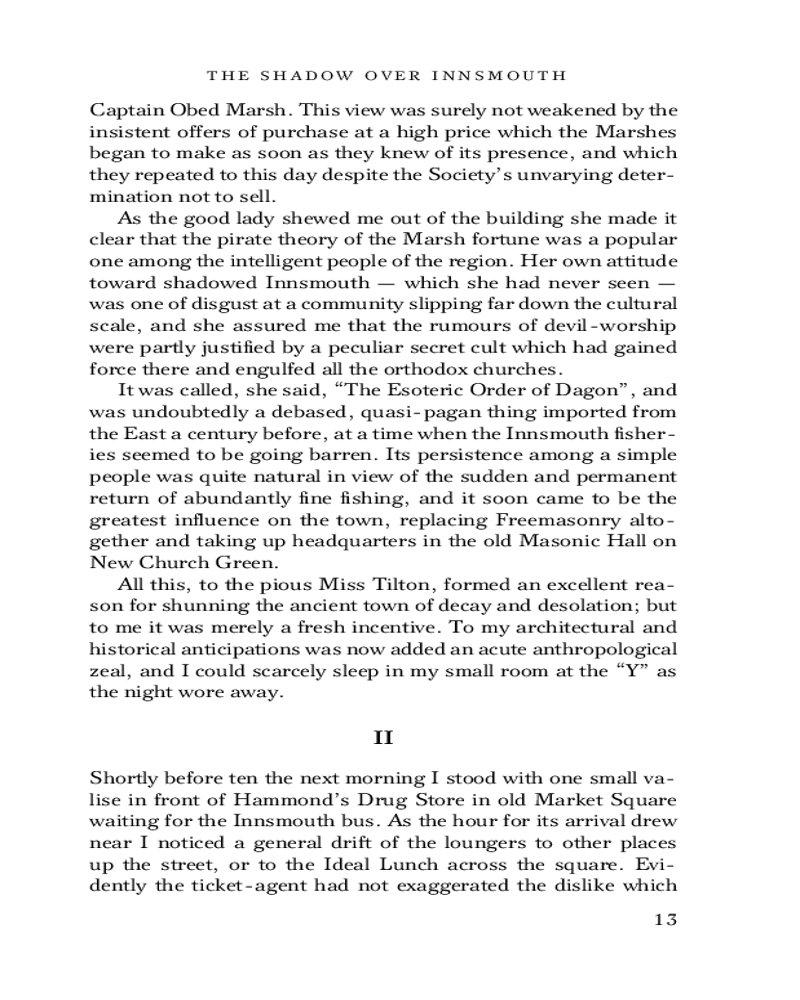 THE SHADOW OVER INNSMOUTH

Captain Obed Marsh. This view was surely not weakened by the insistent offers of purchase at a high price which the Marshes began to make as soon as they knew of its presence, and which they repeated to this day despite the Society's unvarying determination not to sell.

As the good lady shewed me out of the building she made it clear that the pirate theory of the Marsh fortune was a popular one among the intelligent people of the region. Her own attitude toward shadowed Innsmouth — which she had never seen — was one of disgust at a community slipping far down the cultural scale, and she assured me that the rumours of devil-worship were partly justified by a peculiar secret cult which had gained force there and engulfed all the orthodox churches.

It was called, she said, "The Esoteric Order of Dagon", and was undoubtedly a debased, quasi-pagan thing imported from the East a century before, at a time when the Innsmouth fisheries seemed to be going barren. Its persistence among a simple people was quite natural in view of the sudden and permanent return of abundantly fine fishing, and it soon came to be the greatest influence on the town, replacing Freemasonry altogether and taking up headquarters in the old Masonic Hall on New Church Green.

All this, to the pious Miss Tilton, formed an excellent reason for shunning the ancient town of decay and desolation; but to me it was merely a fresh incentive. To my architectural and historical anticipations was now added an acute anthropological zeal, and I could scarcely sleep in my small room at the "Y" as the night wore away.

II

Shortly before ten the next morning I stood with one small valise in front of Hammond's Drug Store in old Market Square waiting for the Innsmouth bus. As the hour for its arrival drew near I noticed a general drift of the loungers to other places up the street, or to the Ideal Lunch across the square. Evidently the ticket-agent had not exaggerated the dislike which

13